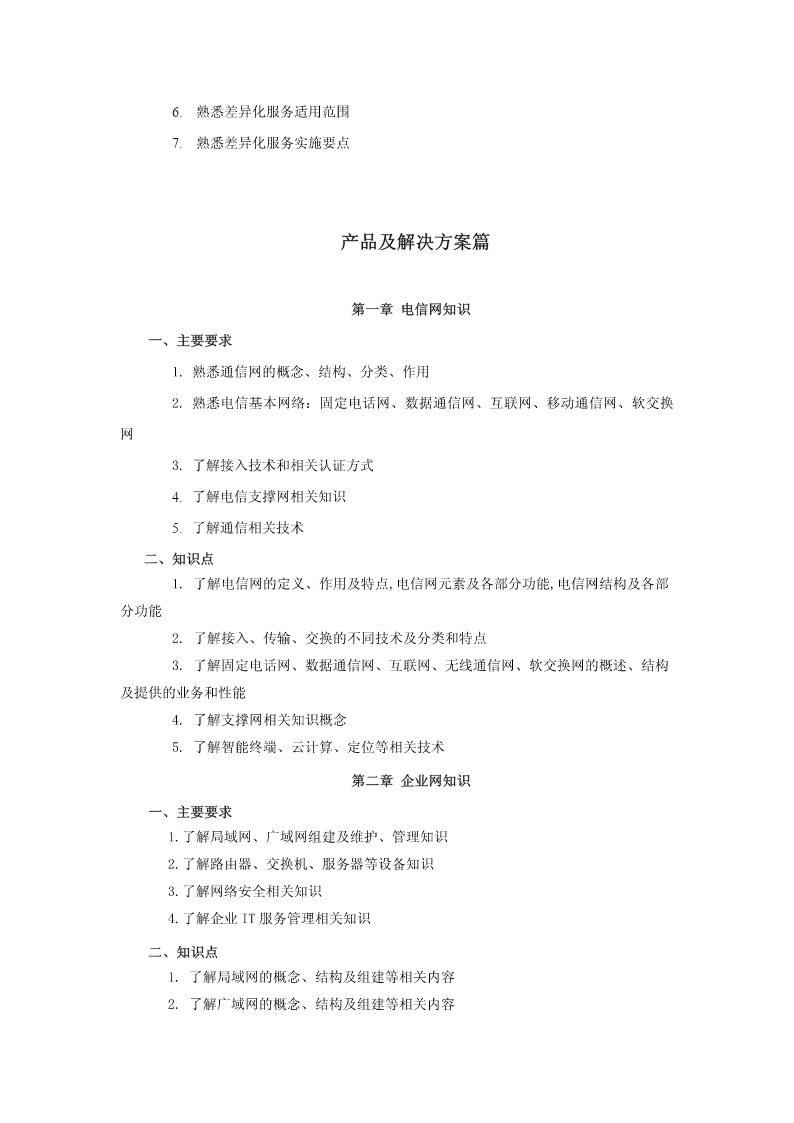 6. 熟悉差异化服务适用范围

7. 熟悉差异化服务实施要点

产品及解决方案篇

第一章 电信网知识

一、主要要求

1. 熟悉通信网的概念、结构、分类、作用

2. 熟悉电信基本网络：固定电话网、数据通信网、互联网、移动通信网、软交换网

3. 了解接入技术和相关认证方式

4. 了解电信支撑网相关知识

5. 了解通信相关技术

二、知识点

1. 了解电信网的定义、作用及特点,电信网元素及各部分功能,电信网结构及各部分功能

2. 了解接入、传输、交换的不同技术及分类和特点

3. 了解固定电话网、数据通信网、互联网、无线通信网、软交换网的概述、结构及提供的业务和性能

4. 了解支撑网相关知识概念

5. 了解智能终端、云计算、定位等相关技术

第二章 企业网知识

一、主要要求

1.了解局域网、广域网组建及维护、管理知识

2.了解路由器、交换机、服务器等设备知识

3.了解网络安全相关知识

4.了解企业 IT 服务管理相关知识

二、知识点

1. 了解局域网的概念、结构及组建等相关内容

2. 了解广域网的概念、结构及组建等相关内容